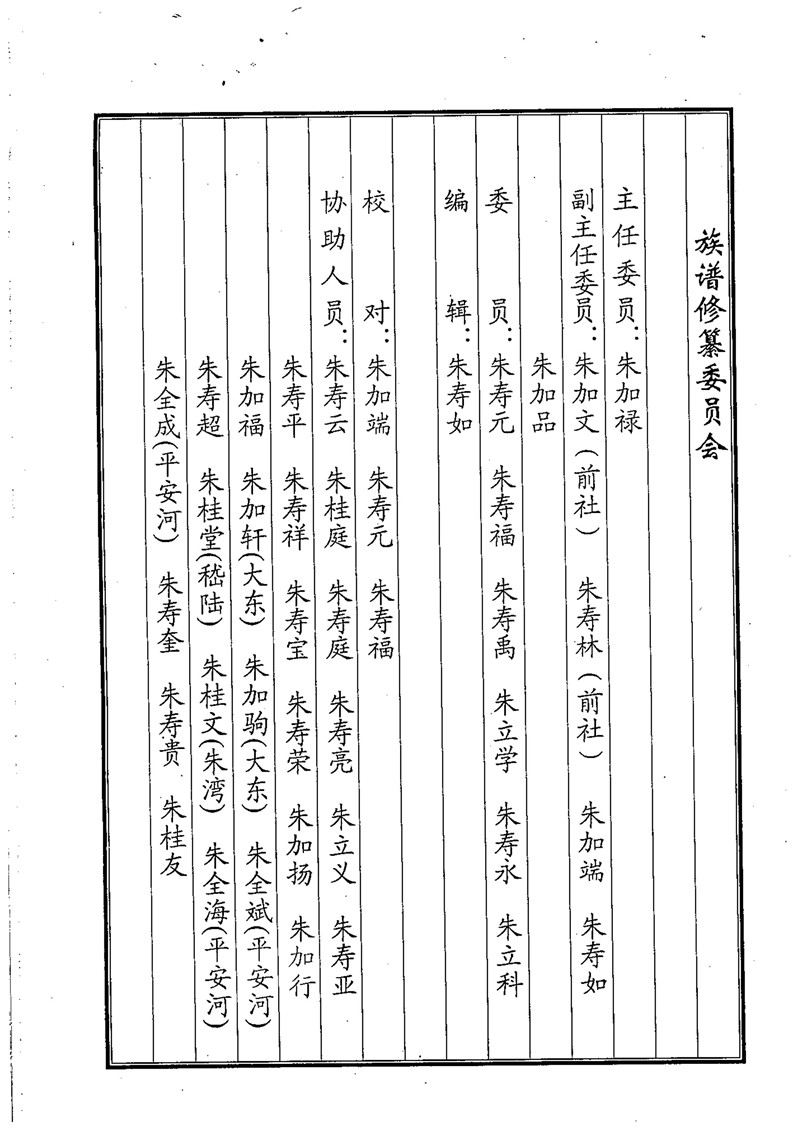 族谱修纂委员会

主任委员：朱加禄

副主任委员：朱加文（前社）　朱寿林（前社）　朱加端　朱寿如

朱加品

委　员：朱寿元　朱寿福　朱寿禹　朱立学　朱寿永　朱立科

编　辑：朱寿如

校　对：朱加端　朱寿元　朱寿福

协助人员：朱寿云　朱桂庭　朱寿庭　朱寿亮　朱立义　朱寿亚

朱寿平　朱寿祥　朱寿宝　朱寿荣　朱加扬　朱加行

朱加福　朱加轩(大东)　朱加驹(大东)　朱全斌(平安河)

朱寿超　朱桂堂(嵇陆)　朱桂文(朱湾)　朱全海(平安河)

朱全成(平安河)　朱寿奎　朱寿贵　朱桂友